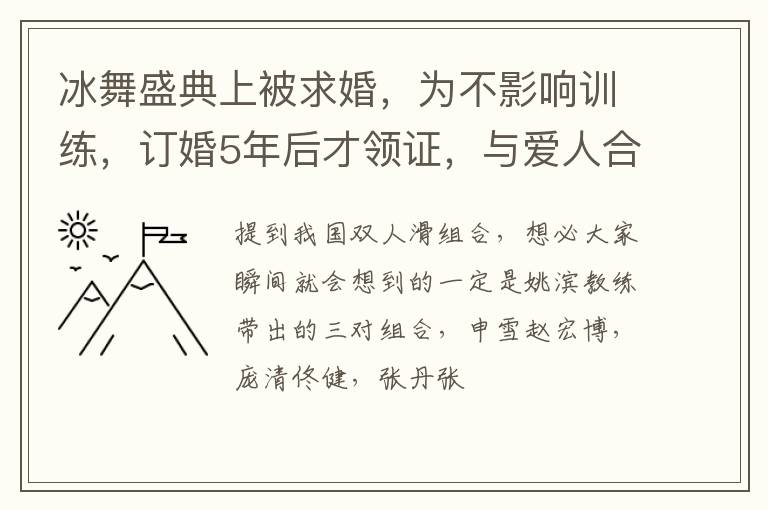 冰舞盛典上被求婚，为不影响训练，订婚5年后才领证，与爱人合

提到我国双人滑组合，想必大家瞬间就会想到的一定是姚滨教练带出的三对组合，申雪赵宏博，庞清佟健，张丹张